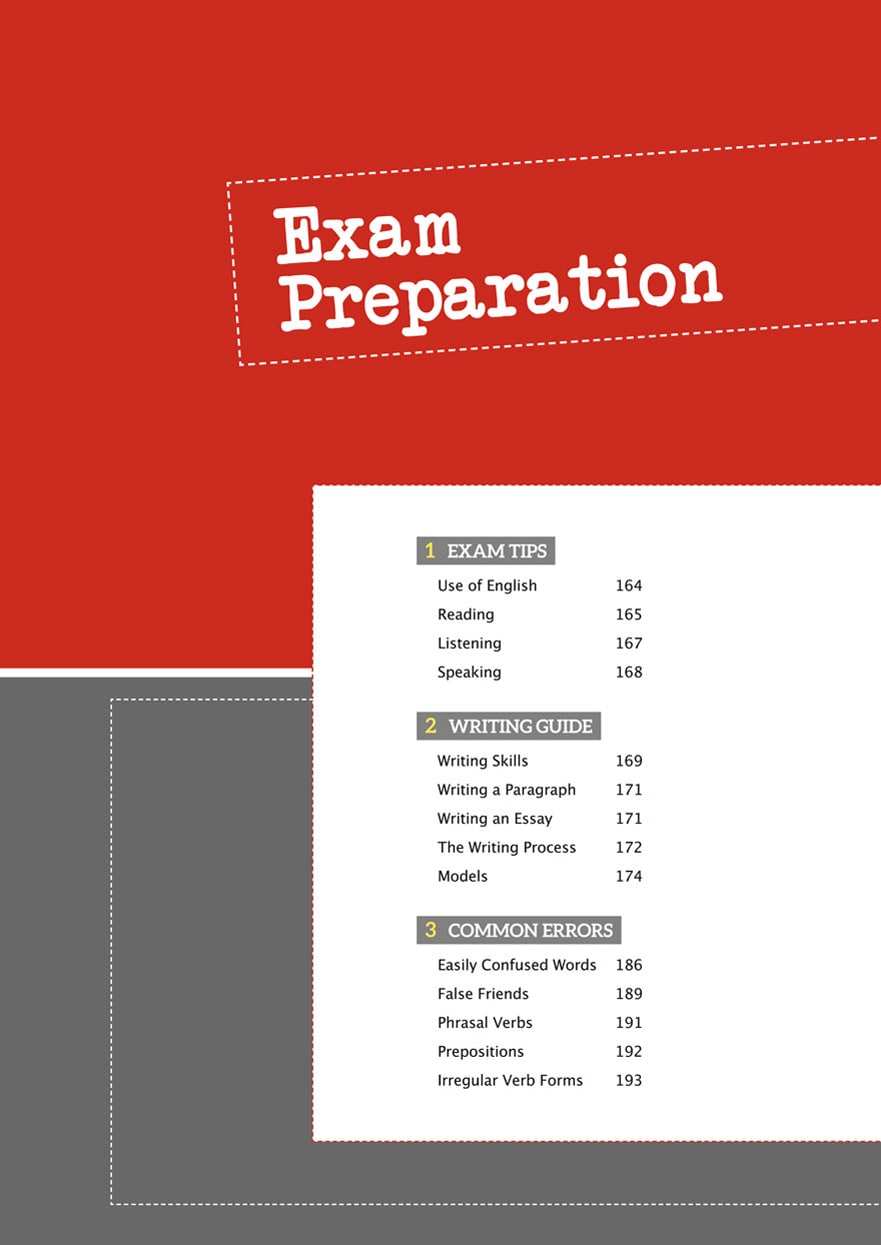 Exam Preparation

1 EXAM TIPS
Use of English 164
Reading 165
Listening 167
Speaking 168

2 WRITING GUIDE
Writing Skills 169
Writing a Paragraph 171
Writing an Essay 171
The Writing Process 172
Models 174

3 COMMON ERRORS
Easily Confused Words 186
False Friends 189
Phrasal Verbs 191
Prepositions 192
Irregular Verb Forms 193